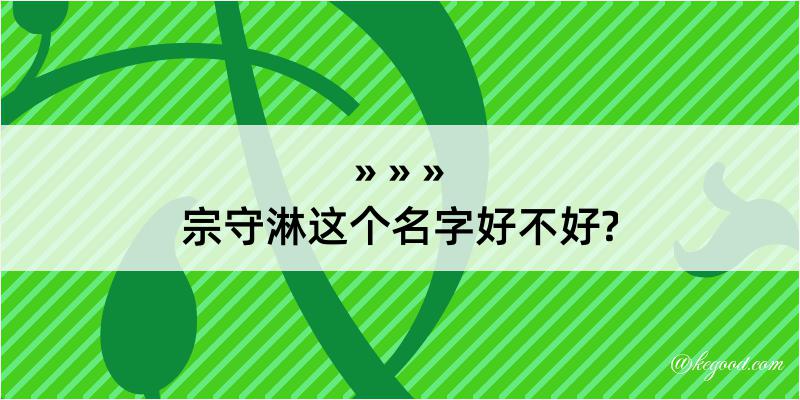 » » »
宗守淋这个名字好不好?

@kegood.com